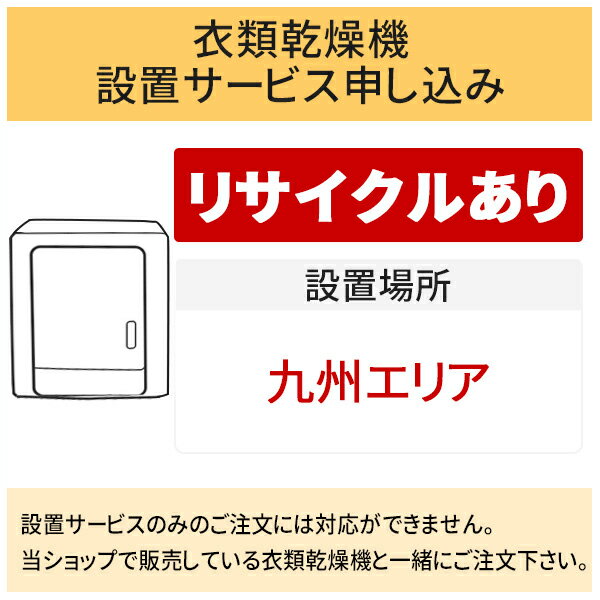 衣類乾燥機
設置サービス申し込み

リサイクルあり

設置場所

九州エリア

設置サービスのみのご注文には対応ができません。
当ショップで販売している衣類乾燥機と一緒にご注文下さい。